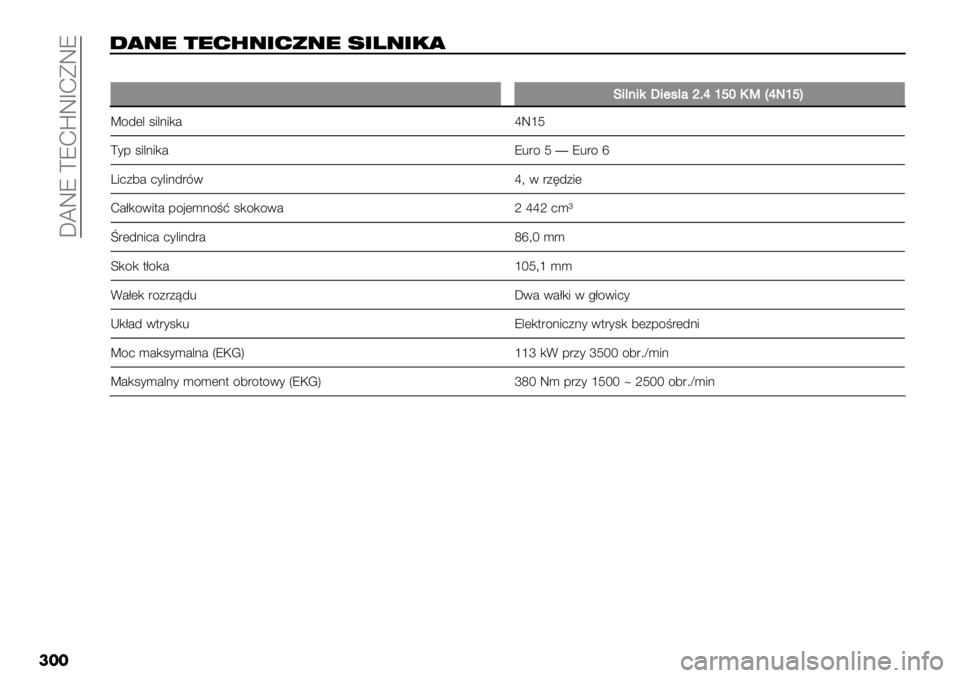 DANE TECHNICZNE

DANE TECHNICZNE SILNIKA

| | Silnik Diesla 2.4 150 KM (4N15) |
|---|---|
| Model silnika | 4N15 |
| Typ silnika | Euro 5 — Euro 6 |
| Liczba cylindrów | 4, w rzędzie |
| Całkowita pojemność skokowa | 2 442 cm³ |
| Średnica cylindra | 86,0 mm |
| Skok tłoka | 105,1 mm |
| Wałek rozrządu | Dwa wałki w głowicy |
| Układ wtrysku | Elektroniczny wtrysk bezpośredni |
| Moc maksymalna (EKG) | 113 kW przy 3500 obr./min |
| Maksymalny moment obrotowy (EKG) | 380 Nm przy 1500 ~ 2500 obr./min |

300

carmanualsonline.info